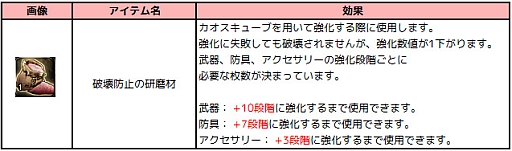 | 画像 | アイテム名 | 効果 |
|---|---|---|
| 1 | 破壊防止の研磨材 | カオスキューブを用いて強化する際に使用します。<br>強化に失敗しても破壊されませんが、強化数値が1下がります。<br>武器、防具、アクセサリーの強化段階ごとに<br>必要な枚数が決まっています。<br><br>武器：+10段階に強化するまで使用できます。<br>防具：+7段階に強化するまで使用できます。<br>アクセサリー：+3段階に強化するまで使用できます。 |